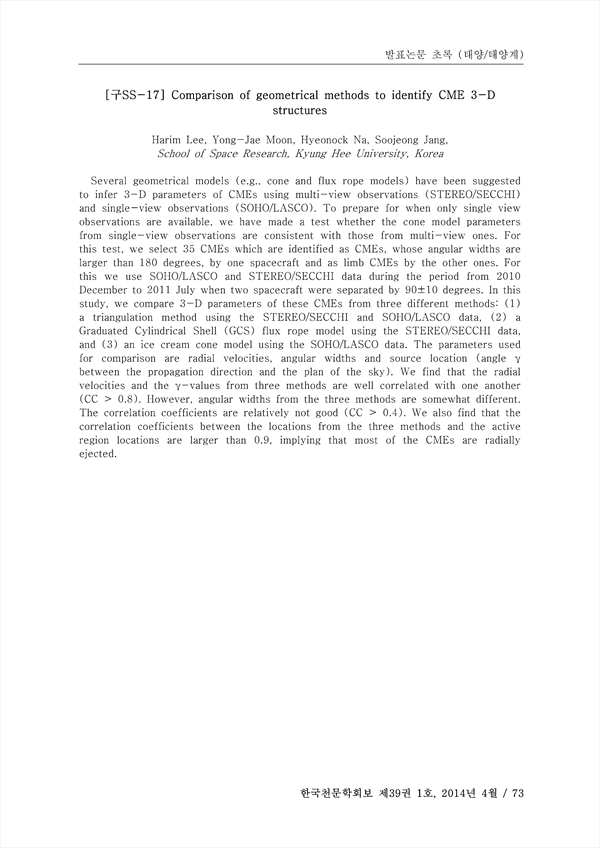 발표논문 초록 (태양/태양계)

[구SS-17] Comparison of geometrical methods to identify CME 3-D structures

Harim Lee, Yong-Jae Moon, Hyeonock Na, Soojeong Jang,
School of Space Research, Kyung Hee University, Korea

Several geometrical models (e.g., cone and flux rope models) have been suggested to infer 3-D parameters of CMEs using multi-view observations (STEREO/SECCHI) and single-view observations (SOHO/LASCO). To prepare for when only single view observations are available, we have made a test whether the cone model parameters from single-view observations are consistent with those from multi-view ones. For this test, we select 35 CMEs which are identified as CMEs, whose angular widths are larger than 180 degrees, by one spacecraft and as limb CMEs by the other ones. For this we use SOHO/LASCO and STEREO/SECCHI data during the period from 2010 December to 2011 July when two spacecraft were separated by 90±10 degrees. In this study, we compare 3-D parameters of these CMEs from three different methods: (1) a triangulation method using the STEREO/SECCHI and SOHO/LASCO data, (2) a Graduated Cylindrical Shell (GCS) flux rope model using the STEREO/SECCHI data, and (3) an ice cream cone model using the SOHO/LASCO data. The parameters used for comparison are radial velocities, angular widths and source location (angle γ between the propagation direction and the plan of the sky). We find that the radial velocities and the γ-values from three methods are well correlated with one another (CC > 0.8). However, angular widths from the three methods are somewhat different. The correlation coefficients are relatively not good (CC > 0.4). We also find that the correlation coefficients between the locations from the three methods and the active region locations are larger than 0.9, implying that most of the CMEs are radially ejected.

한국천문학회보 제39권 1호, 2014년 4월 / 73